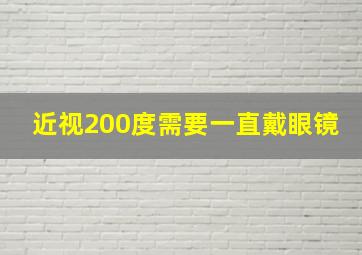 近视200度需要一直戴眼镜